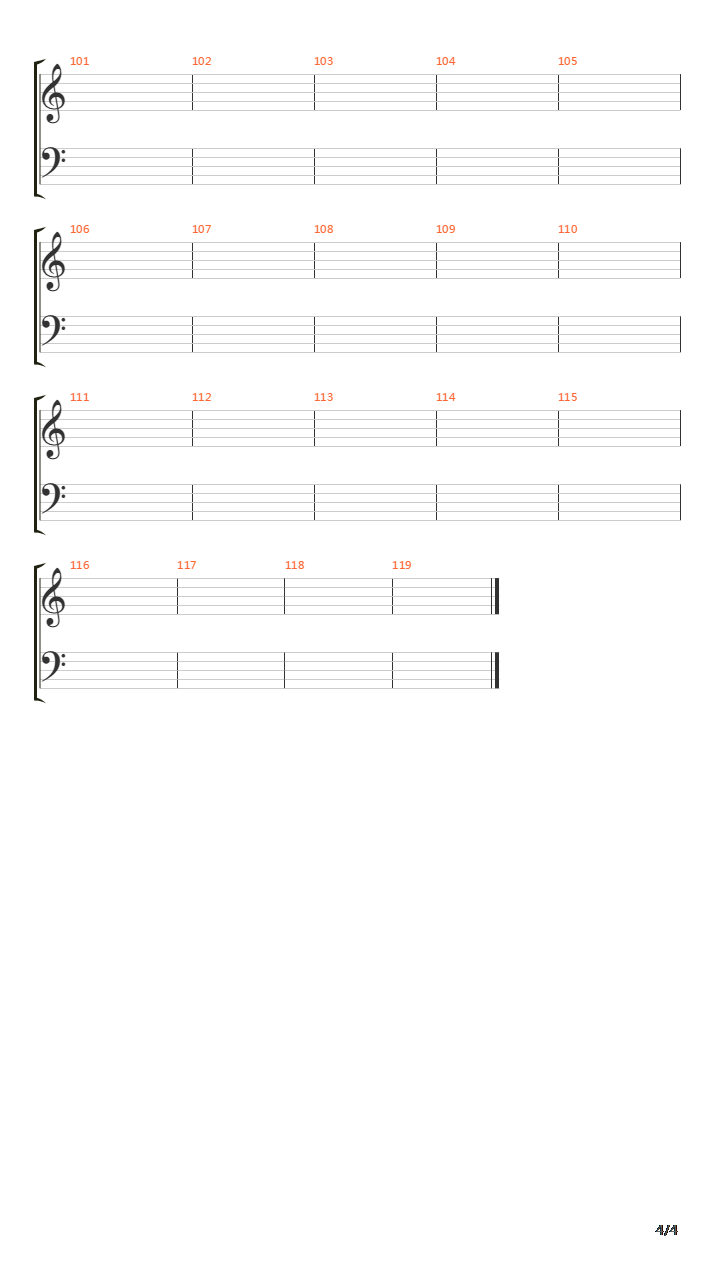 101 102 103 104 105

106 107 108 109 110

111 112 113 114 115

116 117 118 119

4/4